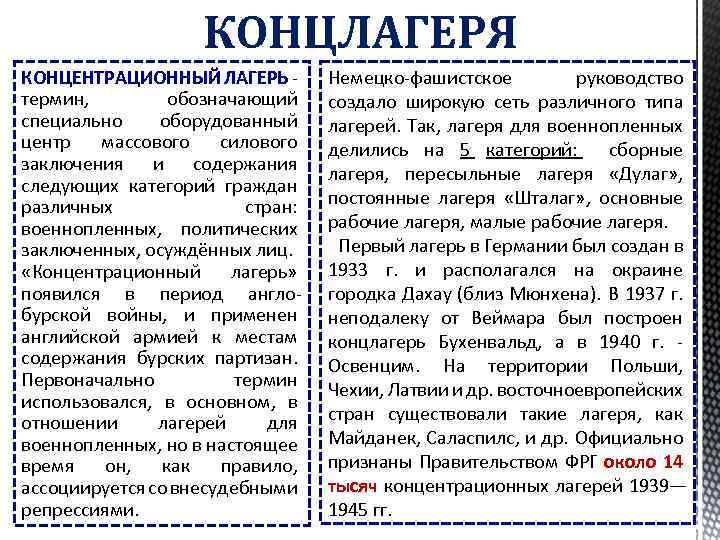 КОНЦЛАГЕРЯ

КОНЦЕНТРАЦИОННЫЙ ЛАГЕРЬ - термин, обозначающий специально оборудованный центр массового силового заключения и содержания следующих категорий граждан различных стран: военнопленных, политических заключенных, осуждённых лиц. «Концентрационный лагерь» появился в период англо-бурской войны, и применен английской армией к местам содержания бурских партизан. Первоначально термин использовался, в основном, в отношении лагерей для военнопленных, но в настоящее время он, как правило, ассоциируется со внесудебными репрессиями.

Немецко-фашистское руководство создало широкую сеть различного типа лагерей. Так, лагеря для военнопленных делились на 5 категорий: сборные лагеря, пересыльные лагеря «Дулаг», постоянные лагеря «Шталаг», основные рабочие лагеря, малые рабочие лагеря.

Первый лагерь в Германии был создан в 1933 г. и располагался на окраине городка Дахау (близ Мюнхена). В 1937 г. неподалеку от Веймара был построен концлагерь Бухенвальд, а в 1940 г. - Освенцим. На территории Польши, Чехии, Латвии и др. восточноевропейских стран существовали такие лагеря, как Майданек, Саласпилс, и др. Официально признаны Правительством ФРГ около 14 тысяч концентрационных лагерей 1939—1945 гг.